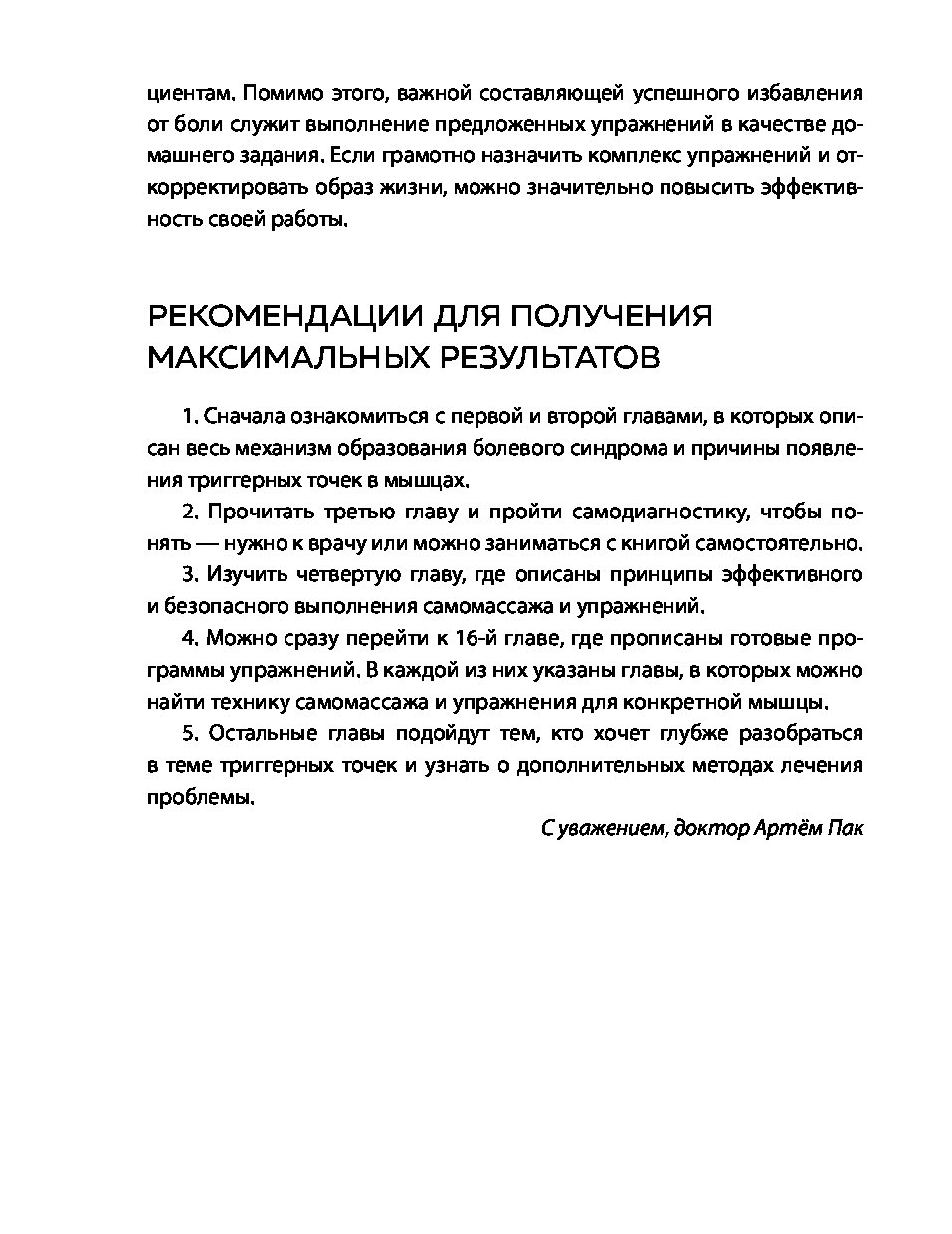 циентам. Помимо этого, важной составляющей успешного избавления от боли служит выполнение предложенных упражнений в качестве домашнего задания. Если грамотно назначить комплекс упражнений и откорректировать образ жизни, можно значительно повысить эффективность своей работы.

РЕКОМЕНДАЦИИ ДЛЯ ПОЛУЧЕНИЯ МАКСИМАЛЬНЫХ РЕЗУЛЬТАТОВ

1. Сначала ознакомиться с первой и второй главами, в которых описан весь механизм образования болевого синдрома и причины появления триггерных точек в мышцах.

2. Прочитать третью главу и пройти самодиагностику, чтобы понять — нужно к врачу или можно заниматься с книгой самостоятельно.

3. Изучить четвертую главу, где описаны принципы эффективного и безопасного выполнения самомассажа и упражнений.

4. Можно сразу перейти к 16-й главе, где прописаны готовые программы упражнений. В каждой из них указаны главы, в которых можно найти технику самомассажа и упражнения для конкретной мышцы.

5. Остальные главы подойдут тем, кто хочет глубже разобраться в теме триггерных точек и узнать о дополнительных методах лечения проблемы.

С уважением, доктор Артём Пак